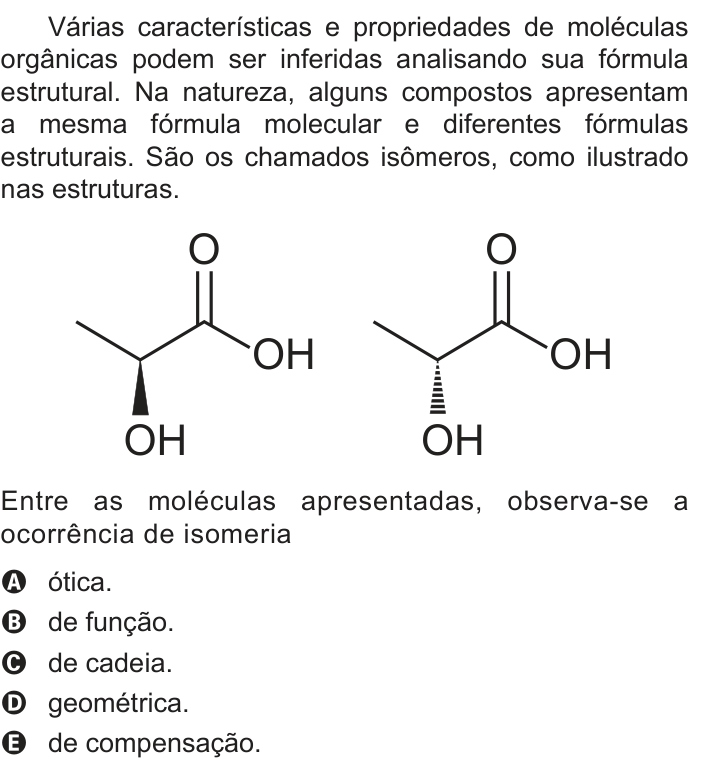 Várias características e propriedades de moléculas orgânicas podem ser inferidas analisando sua fórmula estrutural. Na natureza, alguns compostos apresentam a mesma fórmula molecular e diferentes fórmulas estruturais. São os chamados isômeros, como ilustrado nas estruturas.

O
OH
OH

O
OH
OH

Entre as moléculas apresentadas, observa-se a ocorrência de isomeria

A ótica.
B de função.
C de cadeia.
D geométrica.
E de compensação.